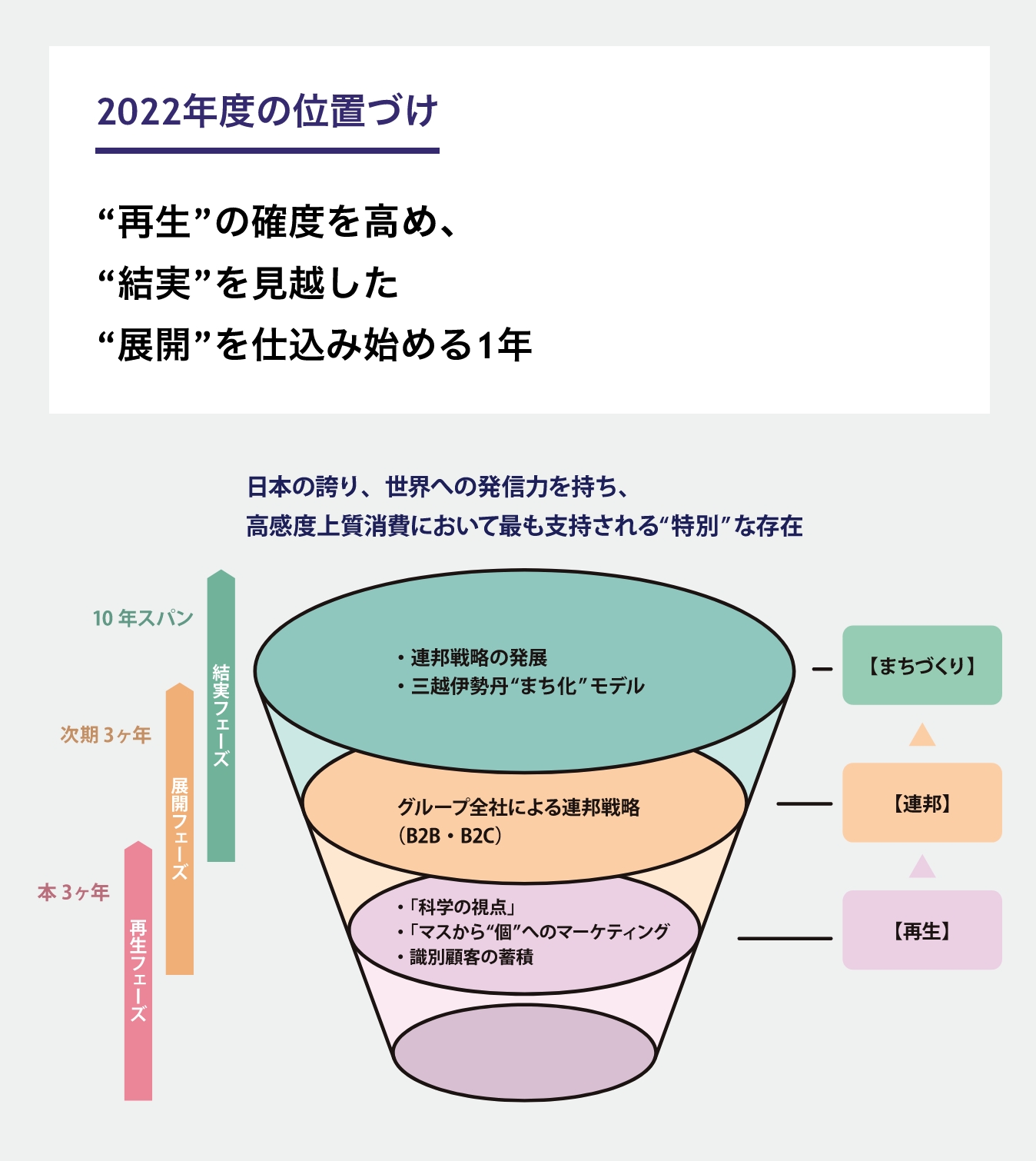 2022年度の位置づけ

“再生”の確度を高め、
“結実”を見越した
“展開”を仕込み始める1年

日本の誇り、世界への発信力を持ち、
高感度上質消費において最も支持される“特別”な存在

10 年スパン

結実フェーズ

次期 3ヶ年

展開フェーズ

本 3ヶ年

再生フェーズ

・連邦戦略の発展
・三越伊勢丹“まち化”モデル

グループ全社による連邦戦略
（B2B・B2C）

・「科学の視点」
・「マスから“個”へのマーケティング
・識別顧客の蓄積

【まちづくり】

【連邦】

【再生】